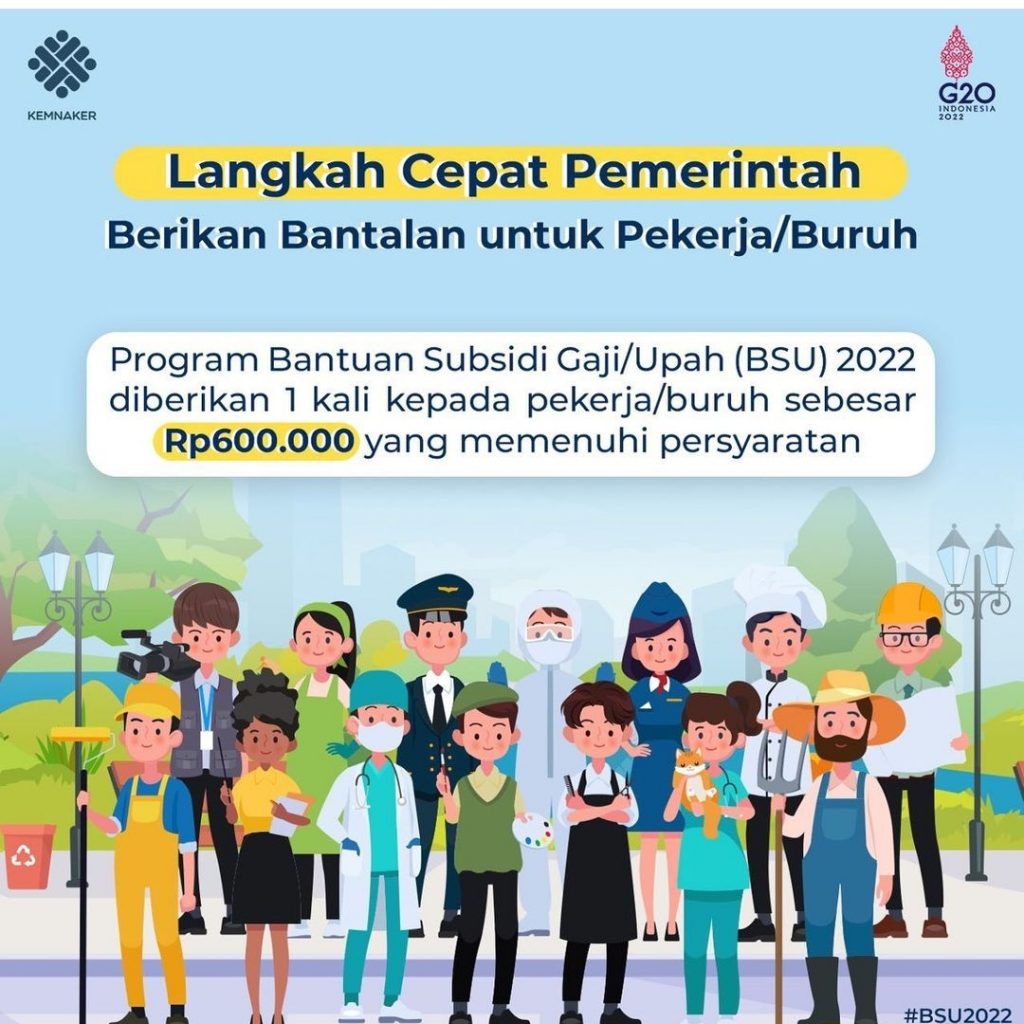 KEMNAKER

G20
INDONESIA
2022

Langkah Cepat Pemerintah

Berikan Bantalan untuk Pekerja/Buruh

Program Bantuan Subsidi Gaji/Upah (BSU) 2022 diberikan 1 kali kepada pekerja/buruh sebesar Rp600.000 yang memenuhi persyaratan

#BSU2022